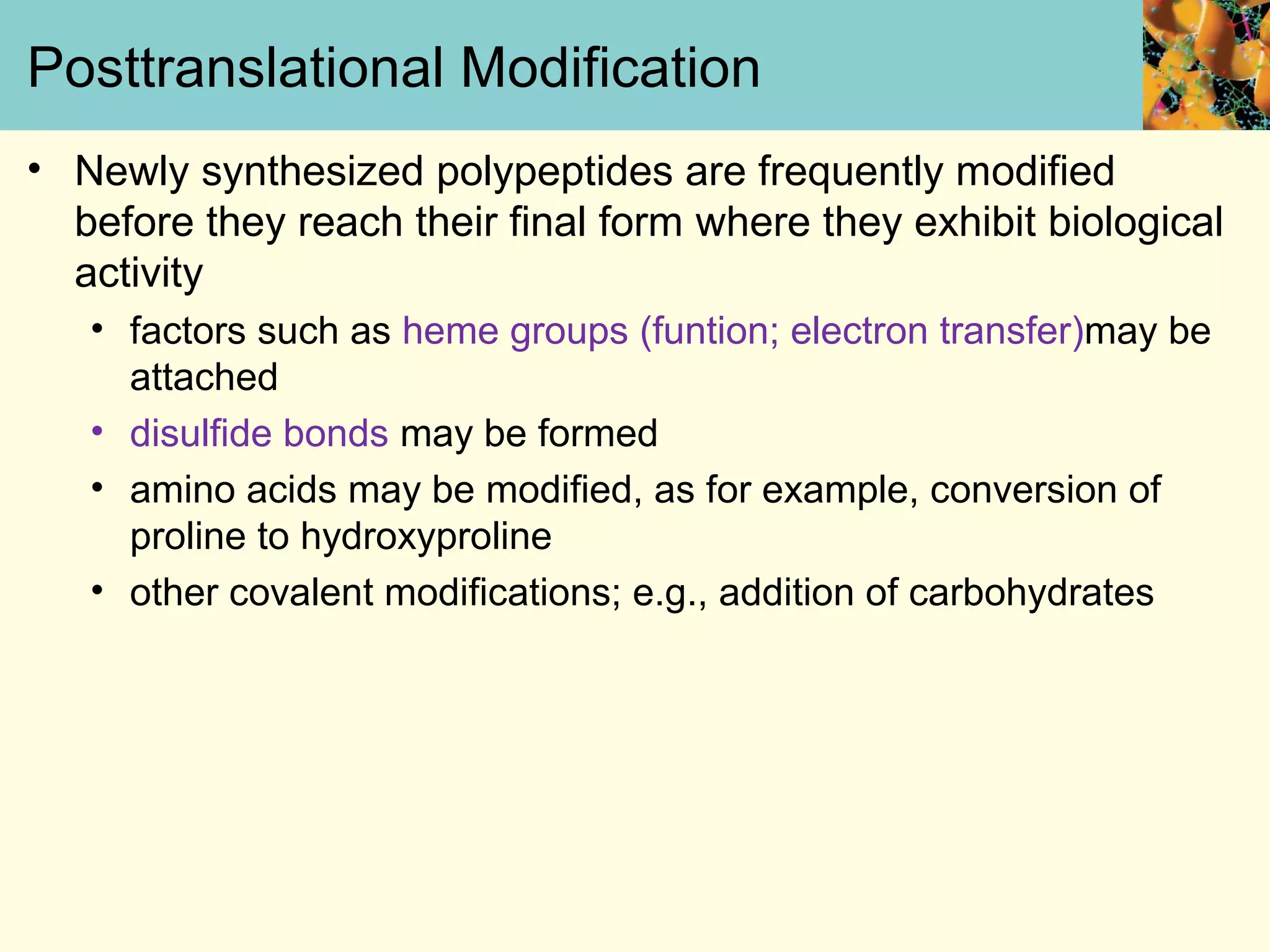 Posttranslational Modification

• Newly synthesized polypeptides are frequently modified before they reach their final form where they exhibit biological activity

• factors such as heme groups (funtion; electron transfer)may be attached

• disulfide bonds may be formed

• amino acids may be modified, as for example, conversion of proline to hydroxyproline

• other covalent modifications; e.g., addition of carbohydrates